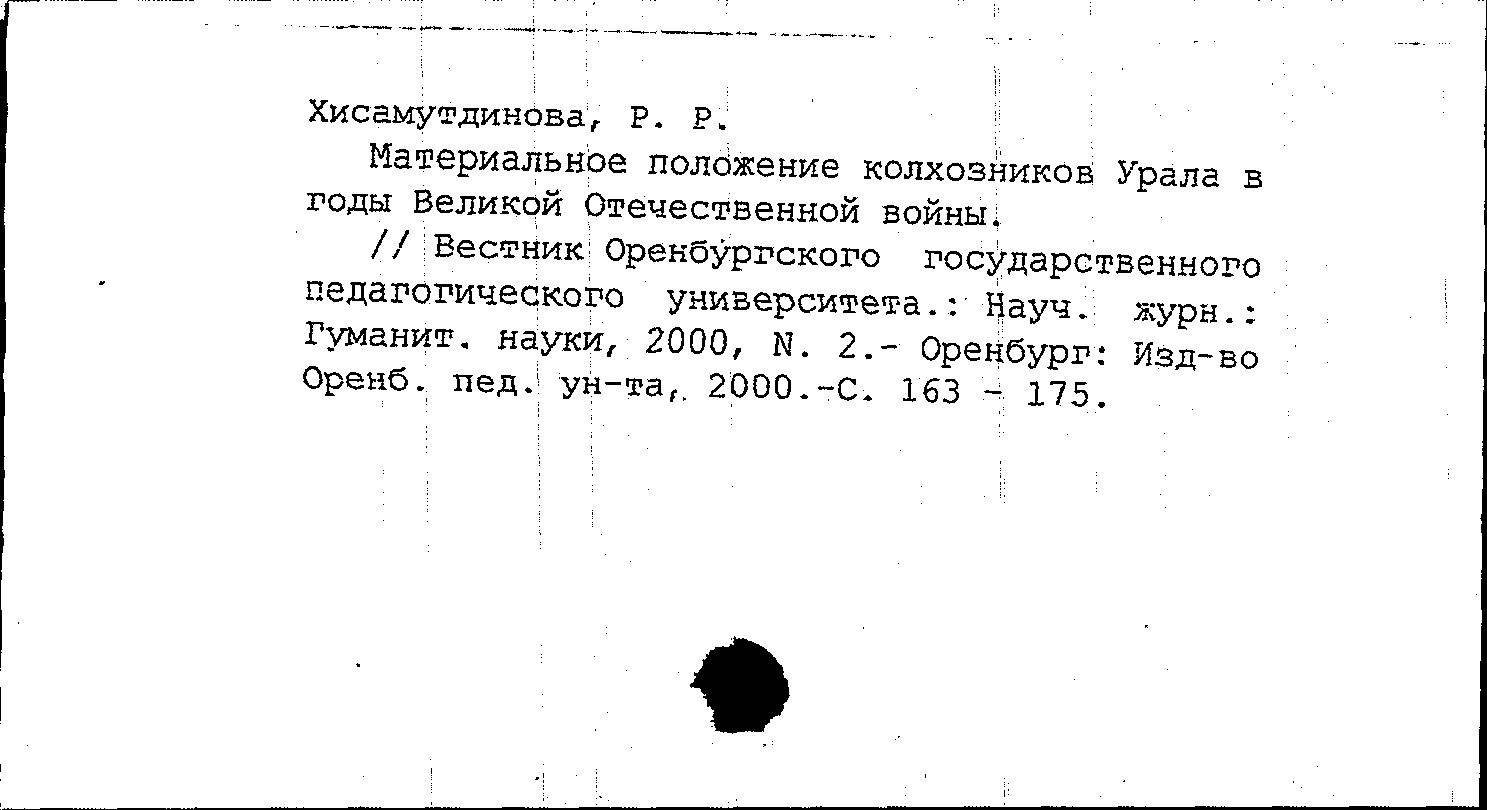 Хисамутдинова, Р. Р.

Материальное положение колхозников Урала в годы Великой Отечественной войны.

// Вестник Оренбургского государственного педагогического университета.: Науч. журн.: Гуманит. науки, 2000, N. 2.- Оренбург: Изд-во Оренб. пед. ун-та, 2000.-С. 163 - 175.